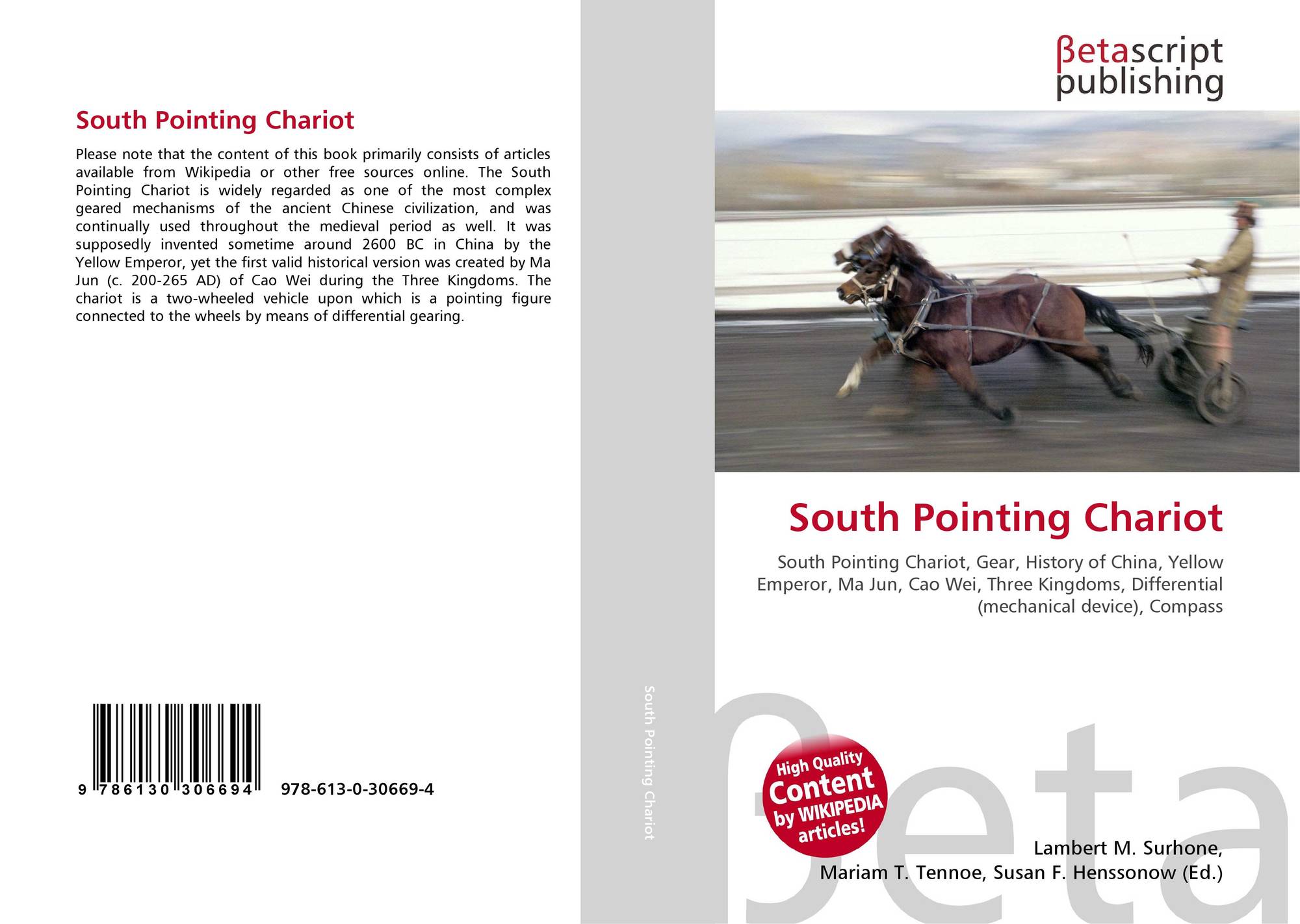 South Pointing Chariot

Please note that the content of this book primarily consists of articles available from Wikipedia or other free sources online. The South Pointing Chariot is widely regarded as one of the most complex geared mechanisms of the ancient Chinese civilization, and was continually used throughout the medieval period as well. It was supposedly invented sometime around 2600 BC in China by the Yellow Emperor, yet the first valid historical version was created by Ma Jun (c. 200-265 AD) of Cao Wei during the Three Kingdoms. The chariot is a two-wheeled vehicle upon which is a pointing figure connected to the wheels by means of differential gearing.

9 786130 306694 978-613-0-30669-4

South Pointing Chariot

βetascript publishing

South Pointing Chariot

South Pointing Chariot, Gear, History of China, Yellow Emperor, Ma Jun, Cao Wei, Three Kingdoms, Differential (mechanical device), Compass

High Quality Content by WIKIPEDIA articles!

βeta

Lambert M. Surhone, Mariam T. Tennoe, Susan F. Henssonow (Ed.)